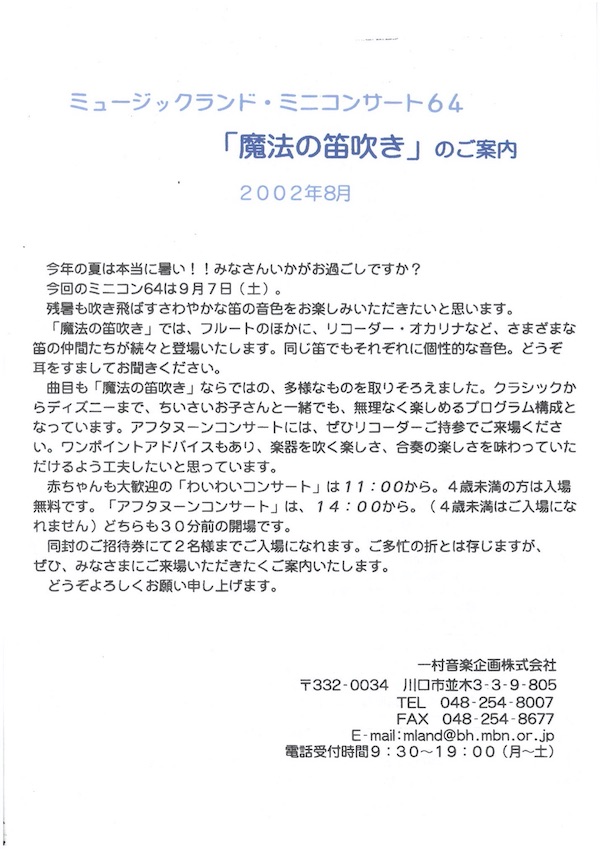 ミュージックランド・ミニコンサート64

「魔法の笛吹き」のご案内

2002年8月

今年の夏は本当に暑い！！みなさんいかがお過ごしですか？
今回のミニコン64は９月７日（土）。
残暑も吹き飛ばすさわやかな笛の音色をお楽しみいただきたいと思います。

「魔法の笛吹き」では、フルートのほかに、リコーダー・オカリナなど、さまざまな笛の仲間たちが続々と登場いたします。同じ笛でもそれぞれに個性的な音色。どうぞ耳をすましてお聞きください。

曲目も「魔法の笛吹き」ならではの、多様なものを取りそろえました。クラシックからディズニーまで、ちいさいお子さんと一緒でも、無理なく楽しめるプログラム構成となっています。アフタヌーンコンサートには、ぜひリコーダーご持参でご来場ください。ワンポイントアドバイスもあり、楽器を吹く楽しさ、合奏の楽しさを味わっていただけるよう工夫したいと思っています。

赤ちゃんも大歓迎の「わいわいコンサート」は１１：００から。４歳未満の方は入場無料です。「アフタヌーンコンサート」は、１４：００から。（４歳未満はご入場になれません）どちらも３０分前の開場です。

同封のご招待券にて２名様までご入場になれます。ご多忙の折とは存じますが、ぜひ、みなさまにご来場いただきたくご案内いたします。

どうぞよろしくお願い申し上げます。

一村音楽企画株式会社
〒332-0034 川口市並木3-3-9-805
TEL 048-254-8007
FAX 048-254-8677
E-mail:mland@bh.mbn.or.jp
電話受付時間９：３０～１９：００（月～土）